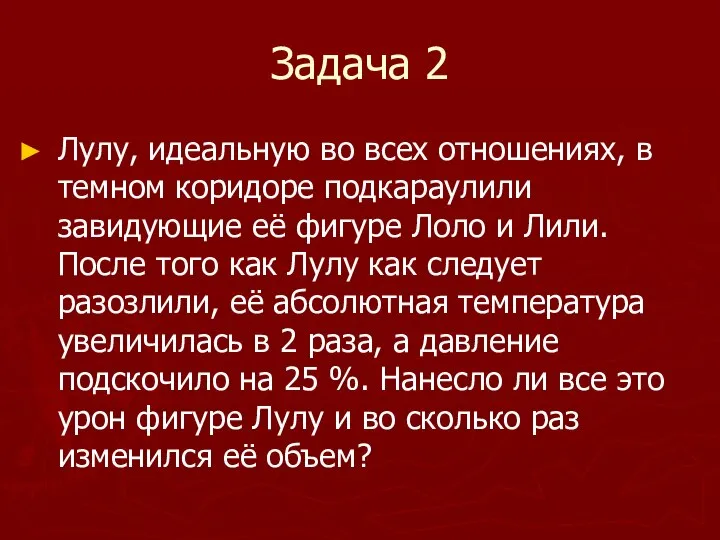 Задача 2

► Лулу, идеальную во всех отношениях, в темном коридоре подкараулили завидующие её фигуре Лоло и Лили. После того как Лулу как следует разозлили, её абсолютная температура увеличилась в 2 раза, а давление подскочило на 25 %. Нанесло ли все это урон фигуре Лулу и во сколько раз изменился её объем?